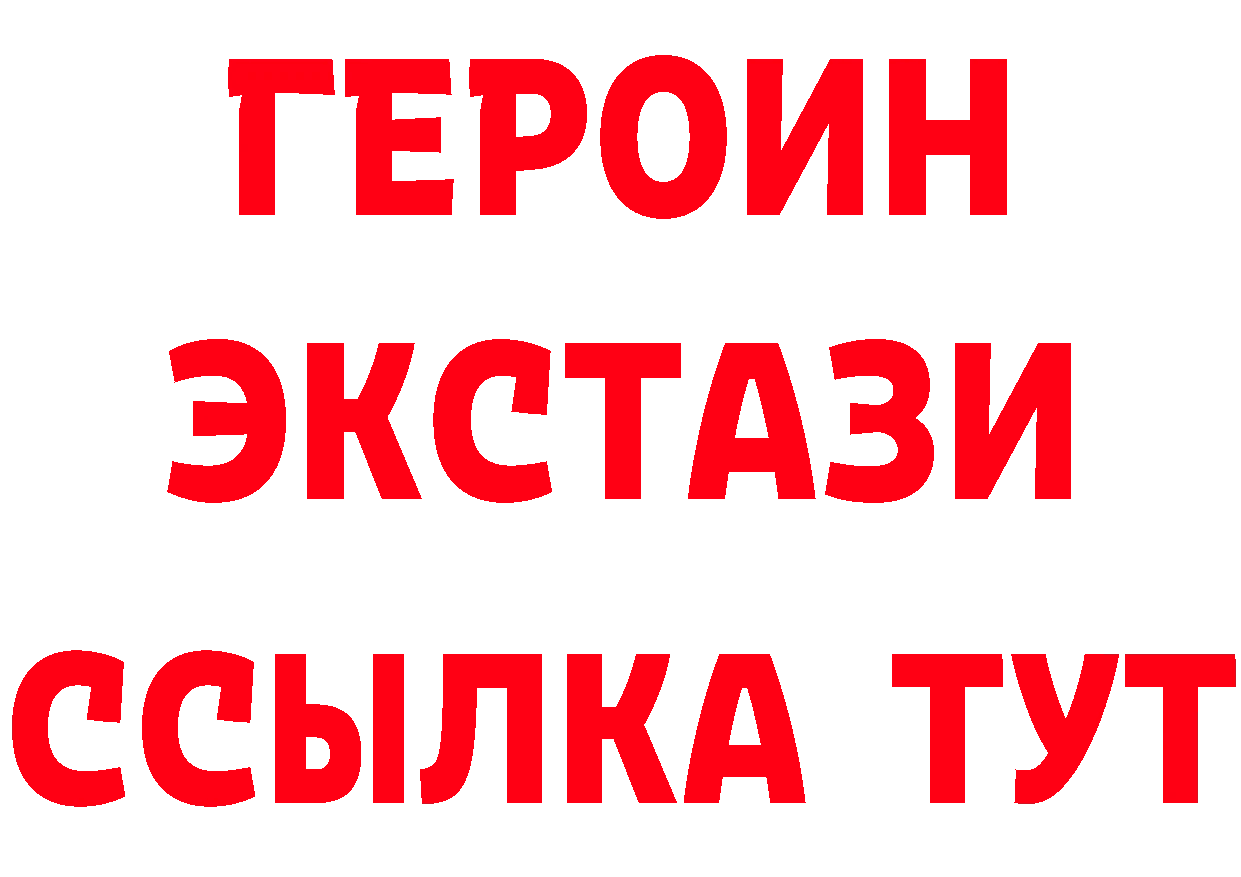 ГЕРОИН
ЭКСТАЗИ
ССЫЛКА ТУТ